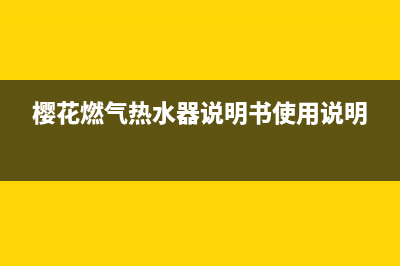 樱花燃气热水器说明书使用说明